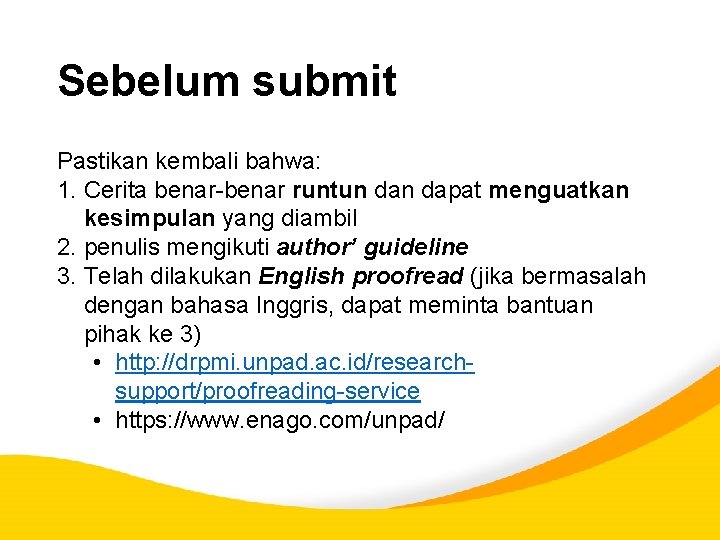 Sebelum submit

Pastikan kembali bahwa:
1. Cerita benar-benar runtun dan dapat menguatkan kesimpulan yang diambil
2. penulis mengikuti author' guideline
3. Telah dilakukan English proofread (jika bermasalah dengan bahasa Inggris, dapat meminta bantuan pihak ke 3)
• http://drpmi.unpad.ac.id/research-support/proofreading-service
• https://www.enago.com/unpad/